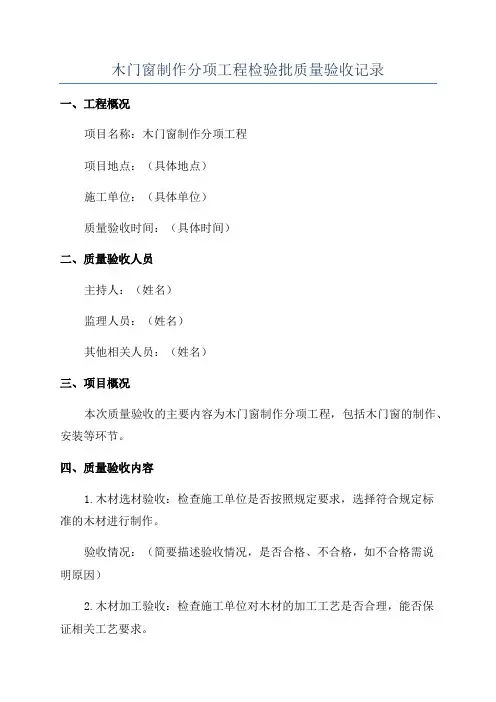 木门窗制作分项工程检验批质量验收记录

一、工程概况

项目名称：木门窗制作分项工程

项目地点：（具体地点）

施工单位：（具体单位）

质量验收时间：（具体时间）

二、质量验收人员

主持人：（姓名）

监理人员：（姓名）

其他相关人员：（姓名）

三、项目概况

本次质量验收的主要内容为木门窗制作分项工程，包括木门窗的制作、安装等环节。

四、质量验收内容

1.木材选材验收：检查施工单位是否按照规定要求，选择符合规定标准的木材进行制作。

验收情况：（简要描述验收情况，是否合格、不合格，如不合格需说明原因）

2.木材加工验收：检查施工单位对木材的加工工艺是否合理，能否保证相关工艺要求。